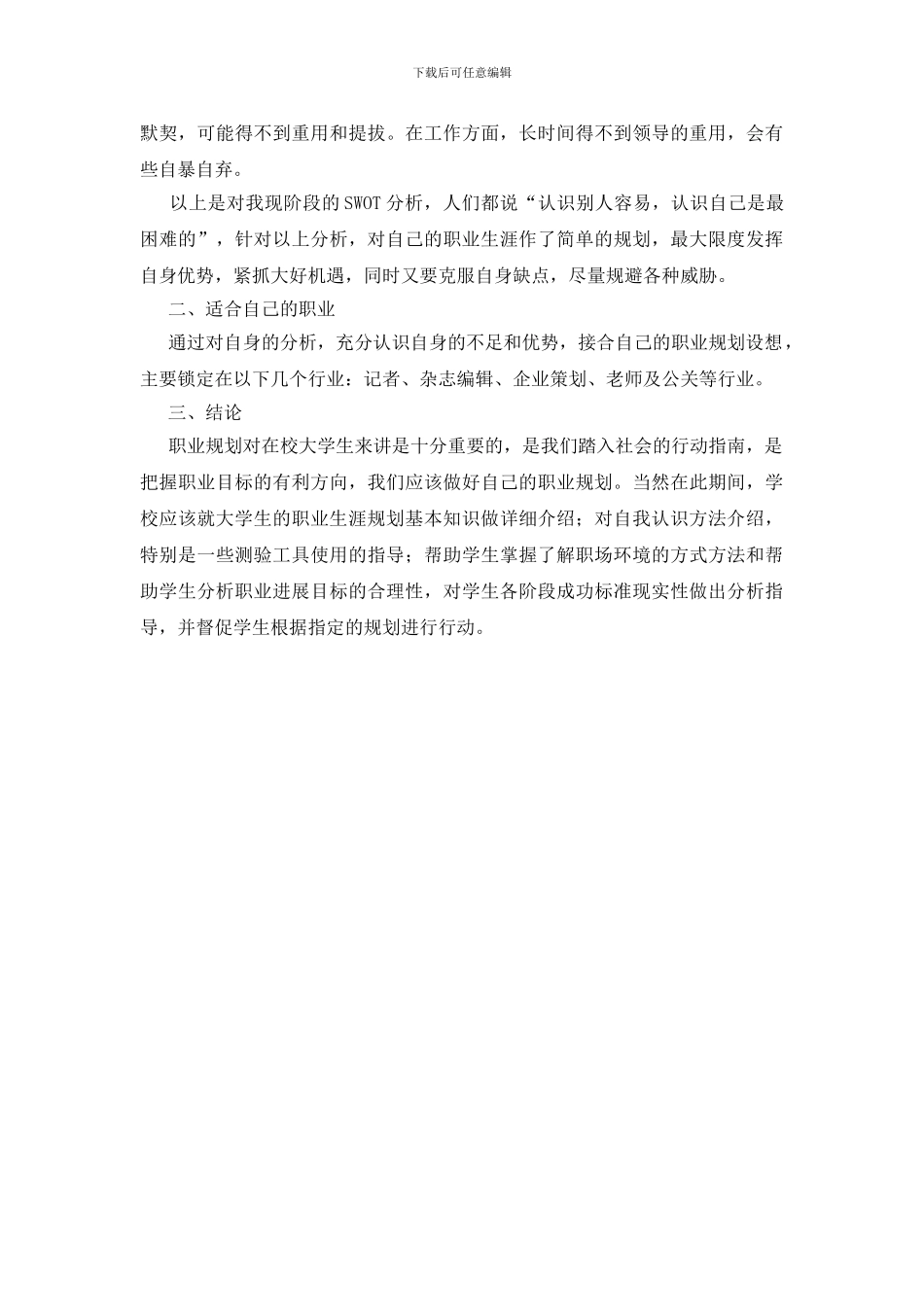 下载后可任意编辑

默契，可能得不到重用和提拔。在工作方面，长时间得不到领导的重用，会有些自暴自弃。

以上是对我现阶段的SWOT分析，人们都说“认识别人容易，认识自己是最困难的”，针对以上分析，对自己的职业生涯作了简单的规划，最大限度发挥自身优势，紧抓大好机遇，同时又要克服自身缺点，尽量规避各种威胁。

二、适合自己的职业

通过对自身的分析，充分认识自身的不足和优势，接合自己的职业规划设想，主要锁定在以下几个行业：记者、杂志编辑、企业策划、老师及公关等行业。

三、结论

职业规划对在校大学生来讲是十分重要的，是我们踏入社会的行动指南，是把握职业目标的有利方向，我们应该做好自己的职业规划。当然在此期间，学校应该就大学生的职业生涯规划基本知识做详细介绍；对自我认识方法介绍，特别是一些测验工具使用的指导；帮助学生掌握了解职场环境的方式方法和帮助学生分析职业进展目标的合理性，对学生各阶段成功标准现实性做出分析指导，并督促学生根据指定的规划进行行动。